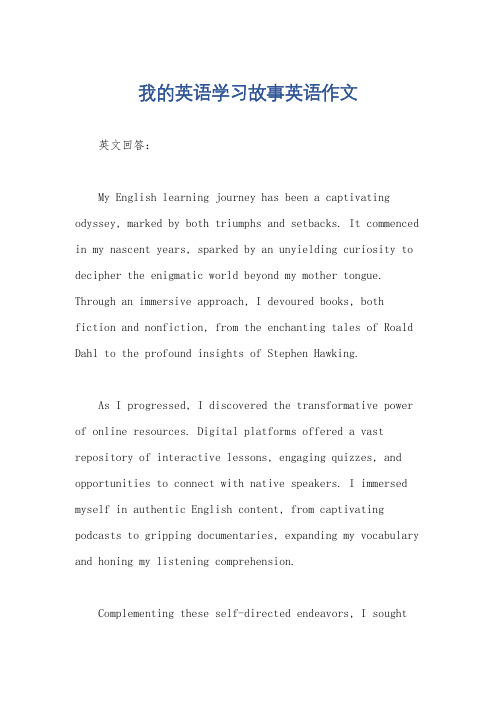 我的英语学习故事英语作文

英文回答：

My English learning journey has been a captivating odyssey, marked by both triumphs and setbacks. It commenced in my nascent years, sparked by an unyielding curiosity to decipher the enigmatic world beyond my mother tongue. Through an immersive approach, I devoured books, both fiction and nonfiction, from the enchanting tales of Roald Dahl to the profound insights of Stephen Hawking.

As I progressed, I discovered the transformative power of online resources. Digital platforms offered a vast repository of interactive lessons, engaging quizzes, and opportunities to connect with native speakers. I immersed myself in authentic English content, from captivating podcasts to gripping documentaries, expanding my vocabulary and honing my listening comprehension.

Complementing these self-directed endeavors, I sought